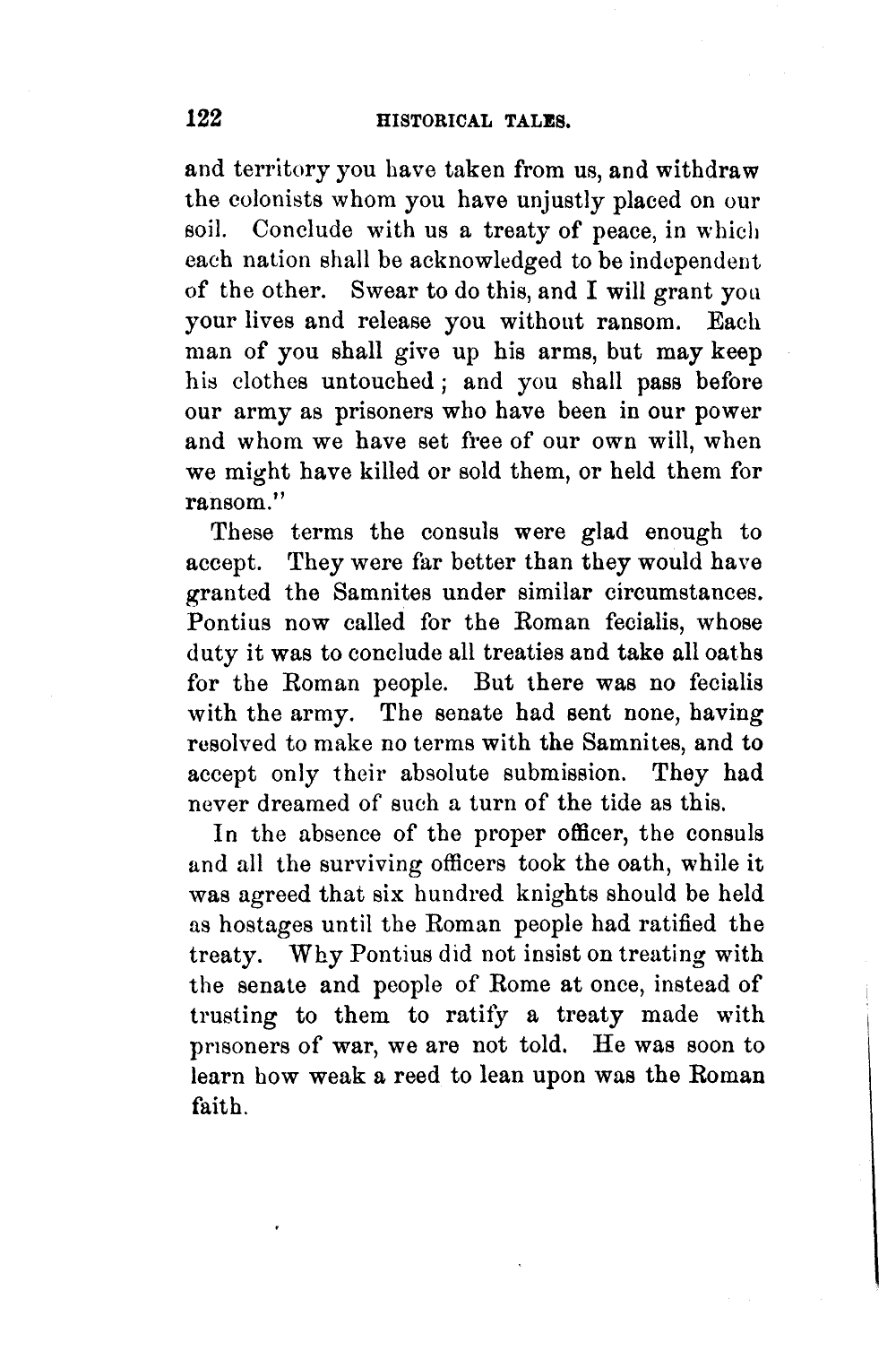 122 HISTORICAL TALES.

and territory you have taken from us, and withdraw the colonists whom you have unjustly placed on our soil. Conclude with us a treaty of peace, in which each nation shall be acknowledged to be independent of the other. Swear to do this, and I will grant you your lives and release you without ransom. Each man of you shall give up his arms, but may keep his clothes untouched; and you shall pass before our army as prisoners who have been in our power and whom we have set free of our own will, when we might have killed or sold them, or held them for ransom."

These terms the consuls were glad enough to accept. They were far better than they would have granted the Samnites under similar circumstances. Pontius now called for the Roman fecialis, whose duty it was to conclude all treaties and take all oaths for the Roman people. But there was no fecialis with the army. The senate had sent none, having resolved to make no terms with the Samnites, and to accept only their absolute submission. They had never dreamed of such a turn of the tide as this.

In the absence of the proper officer, the consuls and all the surviving officers took the oath, while it was agreed that six hundred knights should be held as hostages until the Roman people had ratified the treaty. Why Pontius did not insist on treating with the senate and people of Rome at once, instead of trusting to them to ratify a treaty made with prisoners of war, we are not told. He was soon to learn how weak a reed to lean upon was the Roman faith.